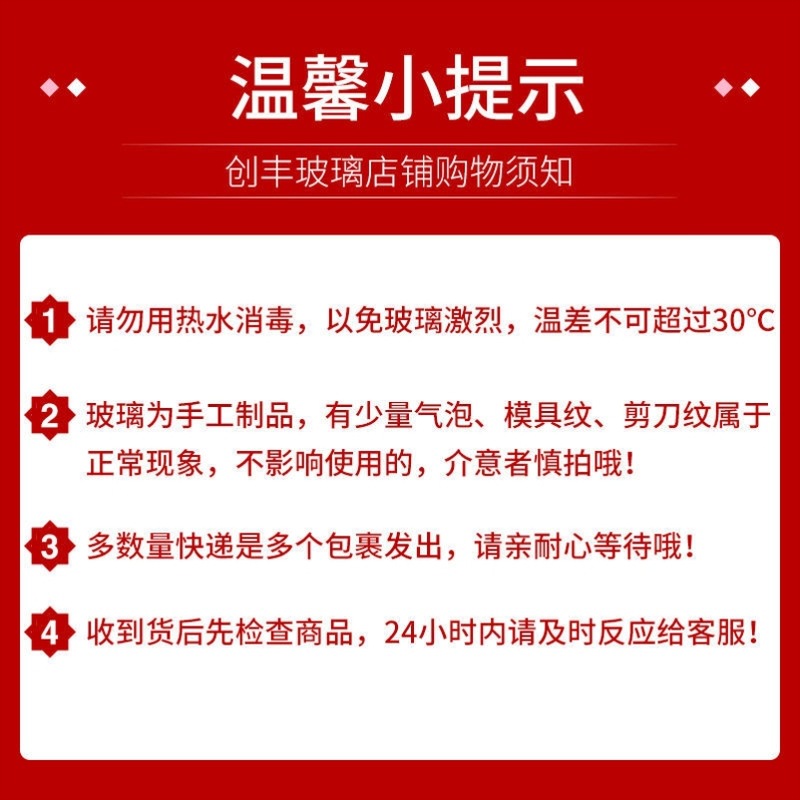 温馨小提示

创丰玻璃店铺购物须知

1 请勿用热水消毒，以免玻璃激烈，温差不可超过30°C

2 玻璃为手工制品，有少量气泡、模具纹、剪刀纹属于正常现象，不影响使用的，介意者慎拍哦！

3 多数量快递是多个包裹发出，请亲耐心等待哦！

4 收到货后先检查商品，24小时内请及时反应给客服！